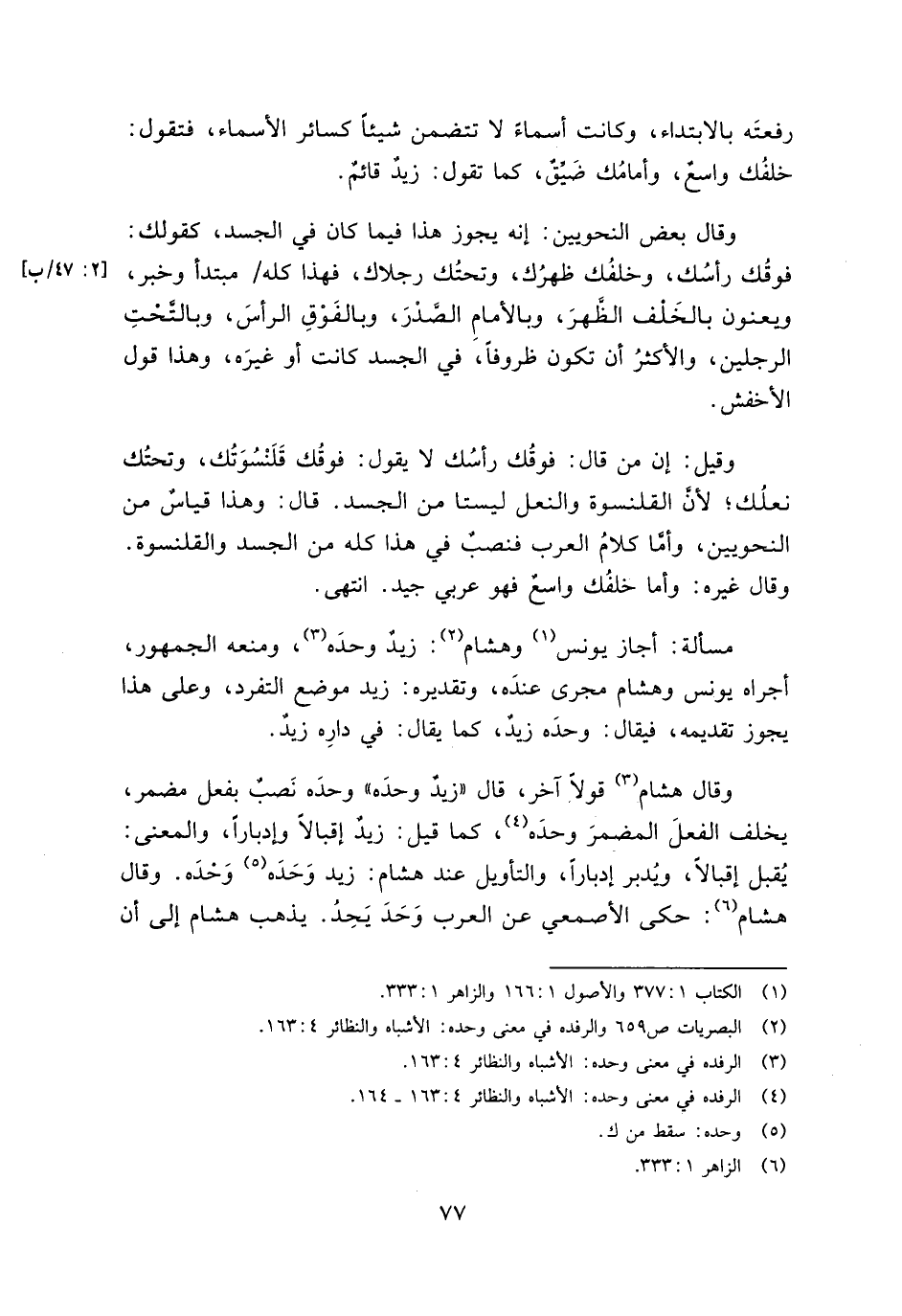 رفعتَه بالابتداء، وكانت أسماءً لا تتضمن شيئاً كسائر الأسماء، فتقول: خلفُك واسعٌ، وأمامُك ضَيِّقٌ، كما تقول: زيدٌ قائمٌ.

وقال بعض النحويين: إنه يجوز هذا فيما كان في الجسد، كقولك: فوقُك رأسُك، وخلفُك ظهرُك، وتحتُك رجلاك، فهذا كله/ مبتدأ وخبر، [٢: ٤٧/ب] ويعنون بالخَلْف الظَّهرَ، وبالأمام الصَّدْرَ، وبالفَوْقِ الرأسَ، وبالتَّحْتِ الرجلين، والأكثرُ أن تكون ظروفاً، في الجسد كانت أو غيرَه، وهذا قول الأخفش.

وقيل: إن من قال: فوقُك رأسُك لا يقول: فوقُك قَلَنْسُوَتُك، وتحتُك نعلُك؛ لأنَّ القلنسوة والنعل ليستا من الجسد. قال: وهذا قياسٌ من النحويين، وأمَّا كلامُ العرب فنصبٌ في هذا كله من الجسد والقلنسوة. وقال غيره: وأما خلفُك واسعٌ فهو عربي جيد. انتهى.

مسألة: أجاز يونس$^{(١)}$ وهشام$^{(٢)}$: زيدٌ وحدَه$^{(٣)}$، ومنعه الجمهور، أجراه يونس وهشام مجرى عندَه، وتقديره: زيد موضع التفرد، وعلى هذا يجوز تقديمه، فيقال: وحدَه زيدٌ، كما يقال: في دارِه زيدٌ.

وقال هشام$^{(٣)}$ قولاً آخر، قال «زيدٌ وحدَه» وحدَه نَصبٌ بفعل مضمر، يخلف الفعلَ المضمرَ وحدَه$^{(٤)}$، كما قيل: زيدٌ إقبالاً وإدباراً، والمعنى: يُقبل إقبالاً، ويُدبر إدباراً، والتأويل عند هشام: زيد وَحَدَه$^{(٥)}$ وَحْدَه. وقال هشام$^{(٦)}$: حكى الأصمعي عن العرب وَحَدَ يَحِدُ. يذهب هشام إلى أن

(١) الكتاب ١: ٣٧٧ والأصول ١: ١٦٦ والزاهر ١: ٣٣٣.
(٢) البصريات ص٦٥٩ والرفده في معنى وحده: الأشباه والنظائر ٤: ١٦٣.
(٣) الرفده في معنى وحده: الأشباه والنظائر ٤: ١٦٣.
(٤) الرفده في معنى وحده: الأشباه والنظائر ٤: ١٦٣ ـ ١٦٤.
(٥) وحده: سقط من ك.
(٦) الزاهر ١: ٣٣٣.

٧٧